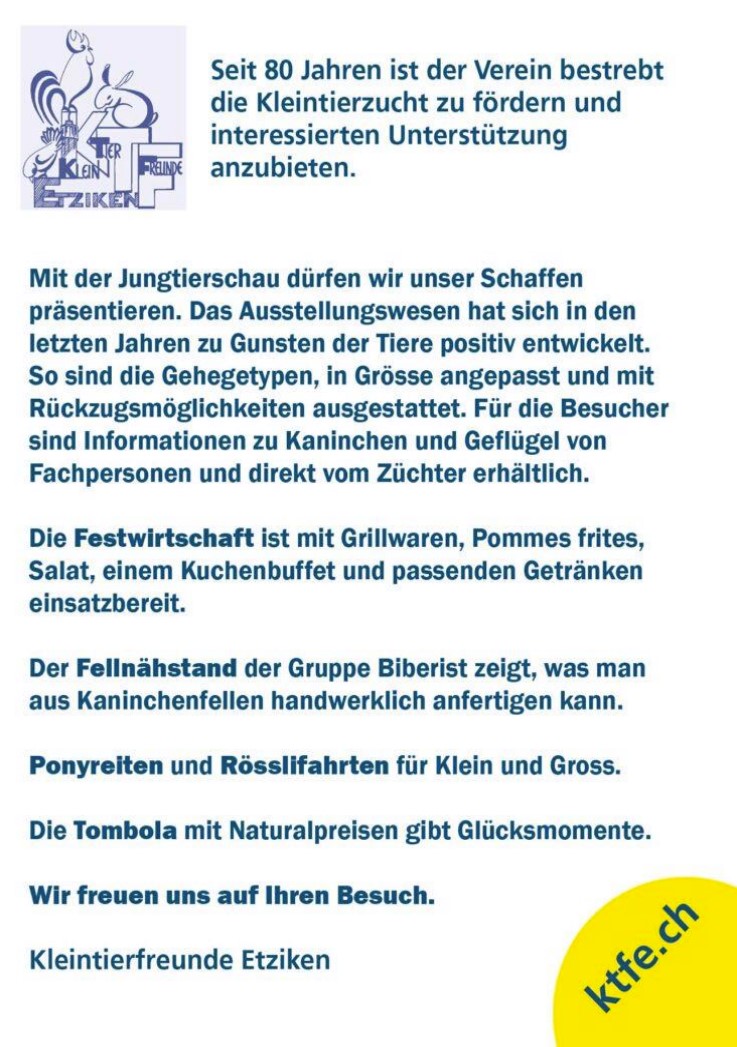 KLEIN TIER FREUNDE ETZIKEN

Seit 80 Jahren ist der Verein bestrebt die Kleintierzucht zu fördern und interessierten Unterstützung anzubieten.

Mit der Jungtierschau dürfen wir unser Schaffen präsentieren. Das Ausstellungswesen hat sich in den letzten Jahren zu Gunsten der Tiere positiv entwickelt. So sind die Gehegetypen, in Grösse angepasst und mit Rückzugsmöglichkeiten ausgestattet. Für die Besucher sind Informationen zu Kaninchen und Geflügel von Fachpersonen und direkt vom Züchter erhältlich.

Die Festwirtschaft ist mit Grillwaren, Pommes frites, Salat, einem Kuchenbuffet und passenden Getränken einsatzbereit.

Der Fellnähstand der Gruppe Biberist zeigt, was man aus Kaninchenfellen handwerklich anfertigen kann.

Ponyreiten und Rösslifahrten für Klein und Gross.

Die Tombola mit Naturalpreisen gibt Glücksmomente.

Wir freuen uns auf Ihren Besuch.

Kleintierfreunde Etziken

ktfe.ch